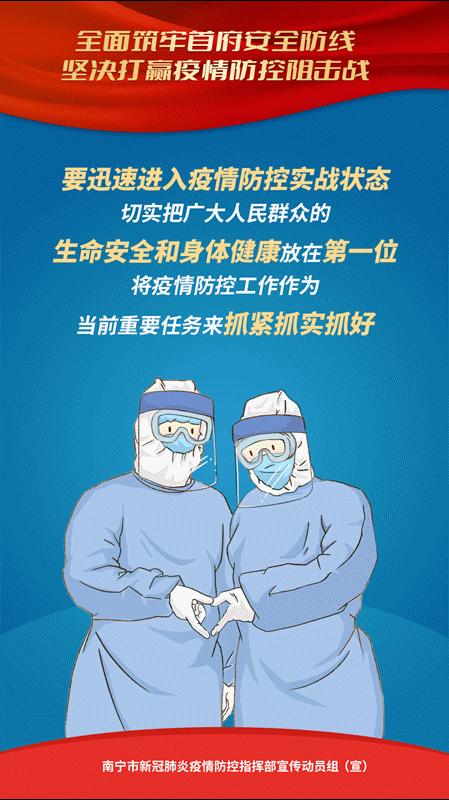 全面筑牢首府安全防线
坚决打赢疫情防控阻击战

要迅速进入疫情防控实战状态
切实把广大人民群众的
生命安全和身体健康放在第一位
将疫情防控工作作为
当前重要任务来抓紧抓实抓好

南宁市新冠肺炎疫情防控指挥部宣传动员组（宣）